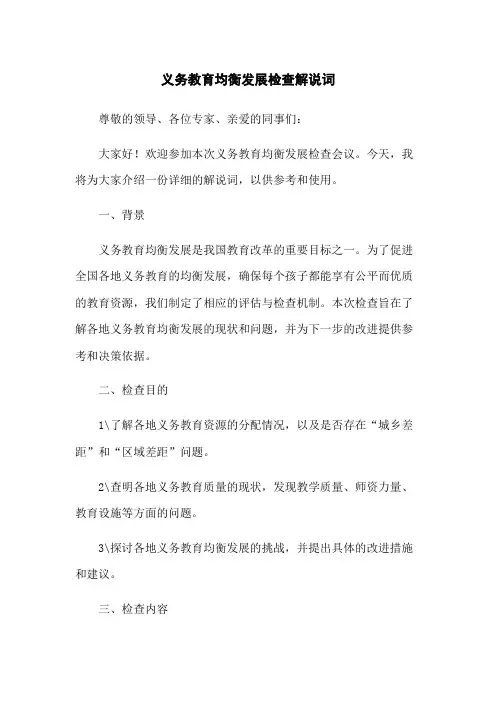 义务教育均衡发展检查解说词

尊敬的领导、各位专家、亲爱的同事们：

大家好！欢迎参加本次义务教育均衡发展检查会议。今天，我将为大家介绍一份详细的解说词，以供参考和使用。

一、背景

义务教育均衡发展是我国教育改革的重要目标之一。为了促进全国各地义务教育的均衡发展，确保每个孩子都能享有公平而优质的教育资源，我们制定了相应的评估与检查机制。本次检查旨在了解各地义务教育均衡发展的现状和问题，并为下一步的改进提供参考和决策依据。

二、检查目的

1\了解各地义务教育资源的分配情况，以及是否存在“城乡差距”和“区域差距”问题。

2\查明各地义务教育质量的现状，发现教学质量、师资力量、教育设施等方面的问题。

3\探讨各地义务教育均衡发展的挑战，并提出具体的改进措施和建议。

三、检查内容